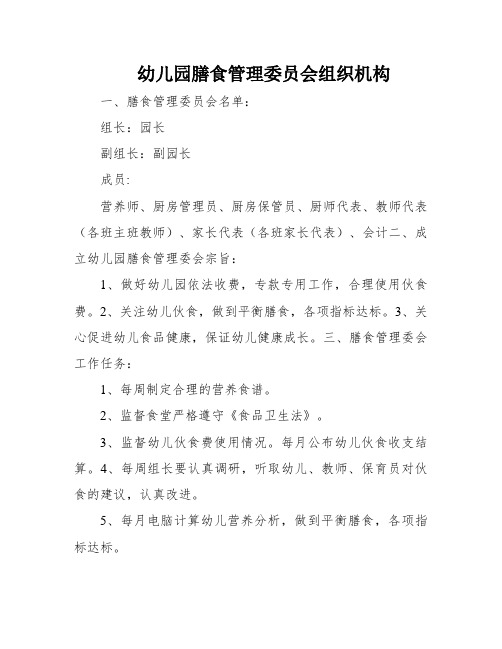 幼儿园膳食管理委员会组织机构

一、膳食管理委员会名单：

组长：园长

副组长：副园长

成员：

营养师、厨房管理员、厨房保管员、厨师代表、教师代表（各班主班教师）、家长代表（各班家长代表）、会计二、成立幼儿园膳食管理委会宗旨：

1、做好幼儿园依法收费，专款专用工作，合理使用伙食费。2、关注幼儿伙食，做到平衡膳食，各项指标达标。3、关心促进幼儿食品健康，保证幼儿健康成长。三、膳食管理委会工作任务：

1、每周制定合理的营养食谱。

2、监督食堂严格遵守《食品卫生法》。

3、监督幼儿伙食费使用情况。每月公布幼儿伙食收支结算。4、每周组长要认真调研，听取幼儿、教师、保育员对伙食的建议，认真改进。

5、每月电脑计算幼儿营养分析，做到平衡膳食，各项指标达标。